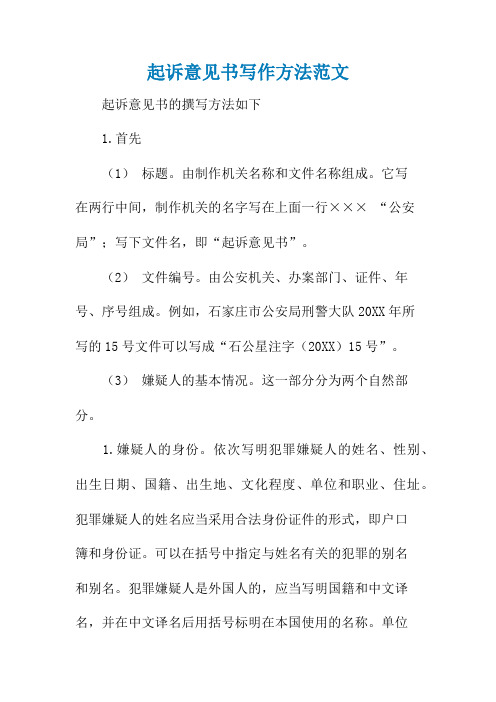 起诉意见书写作方法范文

起诉意见书的撰写方法如下

1.首先

（1） 标题。由制作机关名称和文件名称组成。它写在两行中间，制作机关的名字写在上面一行××× “公安局”；写下文件名，即“起诉意见书”。

（2） 文件编号。由公安机关、办案部门、证件、年号、序号组成。例如，石家庄市公安局刑警大队20XX年所写的15号文件可以写成“石公星注字（20XX）15号”。

（3） 嫌疑人的基本情况。这一部分分为两个自然部分。

1.嫌疑人的身份。依次写明犯罪嫌疑人的姓名、性别、出生日期、国籍、出生地、文化程度、单位和职业、住址。犯罪嫌疑人的姓名应当采用合法身份证件的形式，即户口簿和身份证。可以在括号中指定与姓名有关的犯罪的别名和别名。犯罪嫌疑人是外国人的，应当写明国籍和中文译名，并在中文译名后用括号标明在本国使用的名称。单位